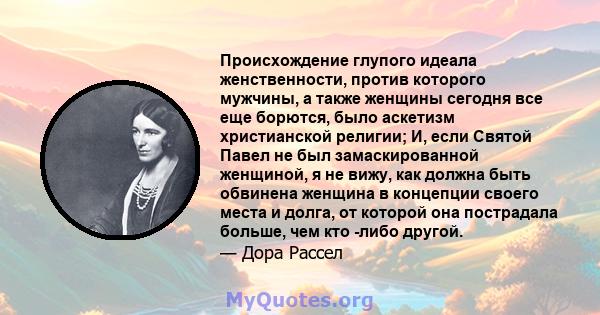 Происхождение глупого идеала женственности, против которого мужчины, а также женщины сегодня все еще борются, было аскетизм христианской религии; И, если Святой Павел не был замаскированной женщиной, я не вижу, как должна быть обвинена женщина в концепции своего места и долга, от которой она пострадала больше, чем кто -либо другой.
— Дора Рассел

MyQuotes.org